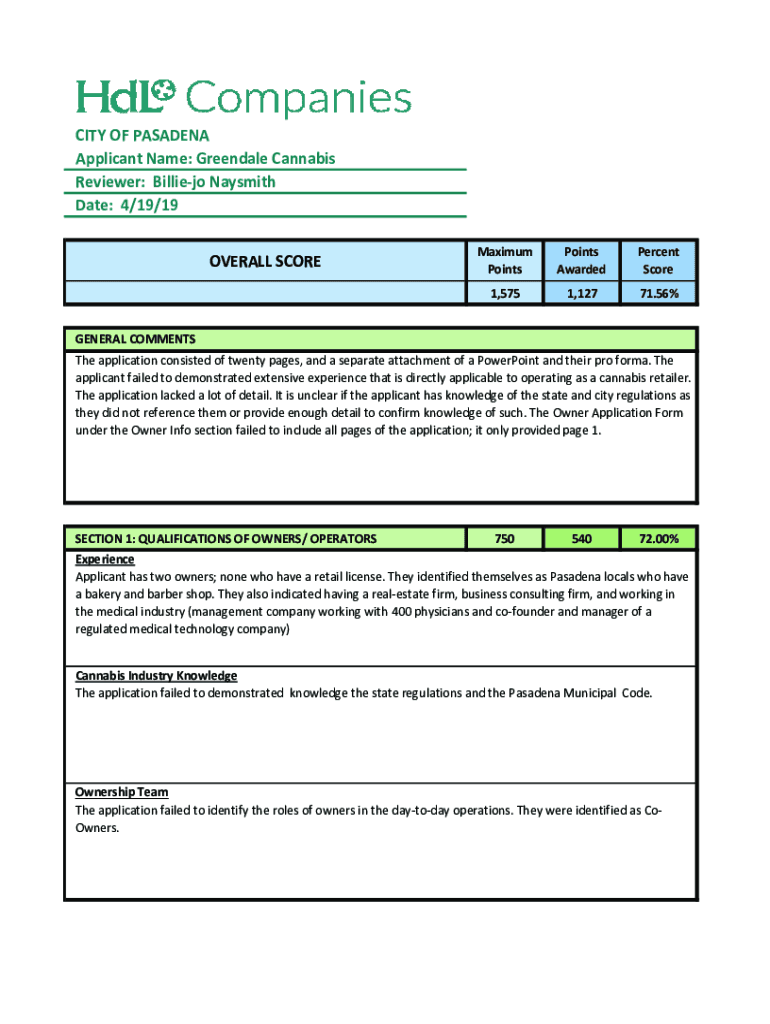 HdL Companies

CITY OF PASADENA
Applicant Name: Greendale Cannabis
Reviewer: Billie-jo Naysmith
Date: 4/19/19

| OVERALL SCORE | Maximum Points | Points Awarded | Percent Score |
|---|---|---|---|
| | 1,575 | 1,127 | 71.56% |

GENERAL COMMENTS
The application consisted of twenty pages, and a separate attachment of a PowerPoint and their pro forma. The applicant failed to demonstrated extensive experience that is directly applicable to operating as a cannabis retailer. The application lacked a lot of detail. It is unclear if the applicant has knowledge of the state and city regulations as they did not reference them or provide enough detail to confirm knowledge of such. The Owner Application Form under the Owner Info section failed to include all pages of the application; it only provided page 1.

| SECTION 1: QUALIFICATIONS OF OWNERS/ OPERATORS | 750 | 540 | 72.00% |
|---|---|---|---|

Experience
Applicant has two owners; none who have a retail license. They identified themselves as Pasadena locals who have a bakery and barber shop. They also indicated having a real-estate firm, business consulting firm, and working in the medical industry (management company working with 400 physicians and co-founder and manager of a regulated medical technology company)

Cannabis Industry Knowledge
The application failed to demonstrated knowledge the state regulations and the Pasadena Municipal Code.

Ownership Team
The application failed to identify the roles of owners in the day-to-day operations. They were identified as Co-Owners.